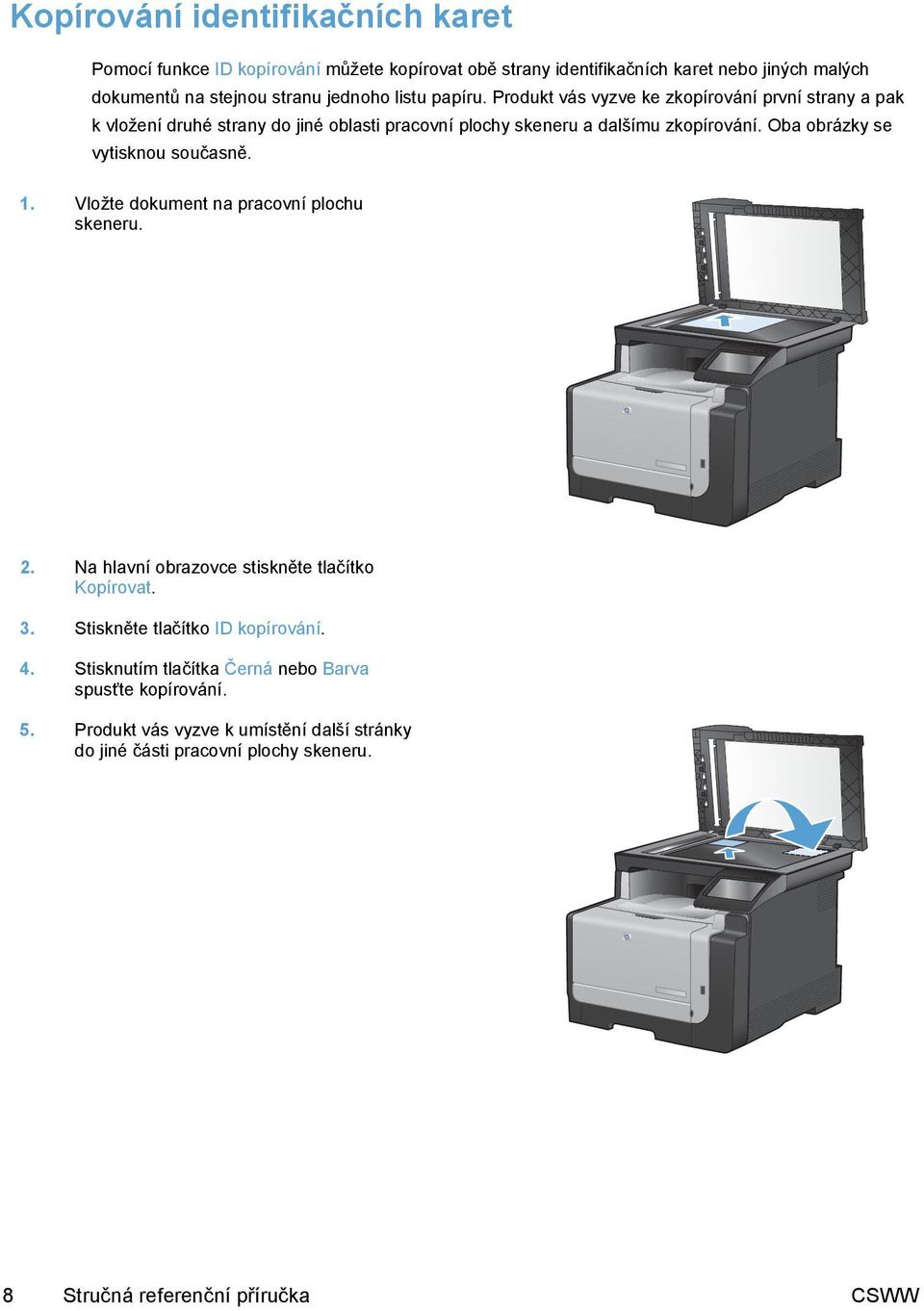 Kopírování identifikačních karet

Pomocí funkce ID kopírování můžete kopírovat obě strany identifikačních karet nebo jiných malých dokumentů na stejnou stranu jednoho listu papíru. Produkt vás vyzve ke zkopírování první strany a pak k vložení druhé strany do jiné oblasti pracovní plochy skeneru a dalšímu zkopírování. Oba obrázky se vytisknou současně.

1. Vložte dokument na pracovní plochu skeneru.

2. Na hlavní obrazovce stiskněte tlačítko Kopírovat.

3. Stiskněte tlačítko ID kopírování.

4. Stisknutím tlačítka Černá nebo Barva spusťte kopírování.

5. Produkt vás vyzve k umístění další stránky do jiné části pracovní plochy skeneru.

8 Stručná referenční příručka CSWW